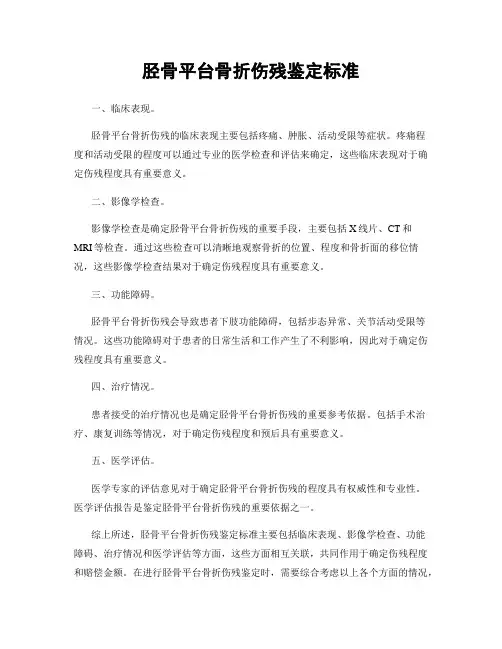 胫骨平台骨折伤残鉴定标准

一、临床表现。

胫骨平台骨折伤残的临床表现主要包括疼痛、肿胀、活动受限等症状。疼痛程度和活动受限的程度可以通过专业的医学检查和评估来确定，这些临床表现对于确定伤残程度具有重要意义。

二、影像学检查。

影像学检查是确定胫骨平台骨折伤残的重要手段，主要包括X线片、CT和MRI等检查。通过这些检查可以清晰地观察骨折的位置、程度和骨折面的移位情况，这些影像学检查结果对于确定伤残程度具有重要意义。

三、功能障碍。

胫骨平台骨折伤残会导致患者下肢功能障碍，包括步态异常、关节活动受限等情况。这些功能障碍对于患者的日常生活和工作产生了不利影响，因此对于确定伤残程度具有重要意义。

四、治疗情况。

患者接受的治疗情况也是确定胫骨平台骨折伤残的重要参考依据。包括手术治疗、康复训练等情况，对于确定伤残程度和预后具有重要意义。

五、医学评估。

医学专家的评估意见对于确定胫骨平台骨折伤残的程度具有权威性和专业性。医学评估报告是鉴定胫骨平台骨折伤残的重要依据之一。

综上所述，胫骨平台骨折伤残鉴定标准主要包括临床表现、影像学检查、功能障碍、治疗情况和医学评估等方面，这些方面相互关联，共同作用于确定伤残程度和赔偿金额。在进行胫骨平台骨折伤残鉴定时，需要综合考虑以上各个方面的情况，